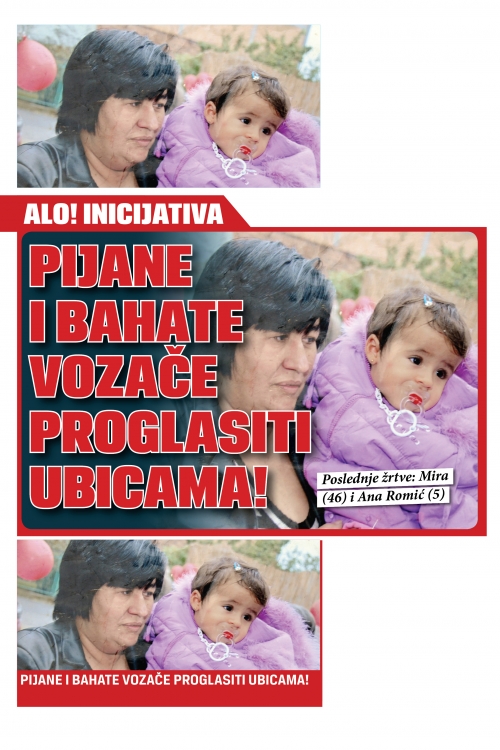 ALO! INICIJATIVA

PIJANE I BAHATE VOZAČE PROGLASITI UBICAMA!

Poslednje žrtve: Mira (46) i Ana Romić (5)

PIJANE I BAHATE VOZAČE PROGLASITI UBICAMA!